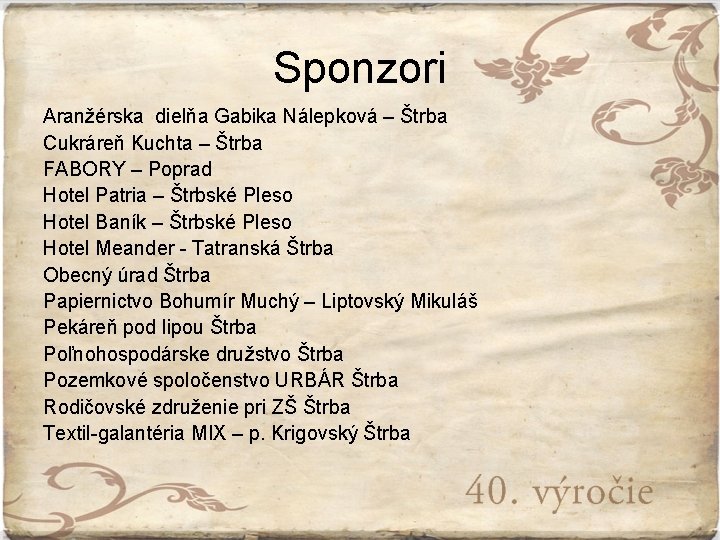 Sponzori

Aranžérska dielňa Gabika Nálepková – Štrba
Cukráreň Kuchta – Štrba
FABORY – Poprad
Hotel Patria – Štrbské Pleso
Hotel Baník – Štrbské Pleso
Hotel Meander - Tatranská Štrba
Obecný úrad Štrba
Papiernictvo Bohumír Muchý – Liptovský Mikuláš
Pekáreň pod lipou Štrba
Poľnohospodárske družstvo Štrba
Pozemkové spoločenstvo URBÁR Štrba
Rodičovské združenie pri ZŠ Štrba
Textil-galantéria MIX – p. Krigovský Štrba

40. výročie